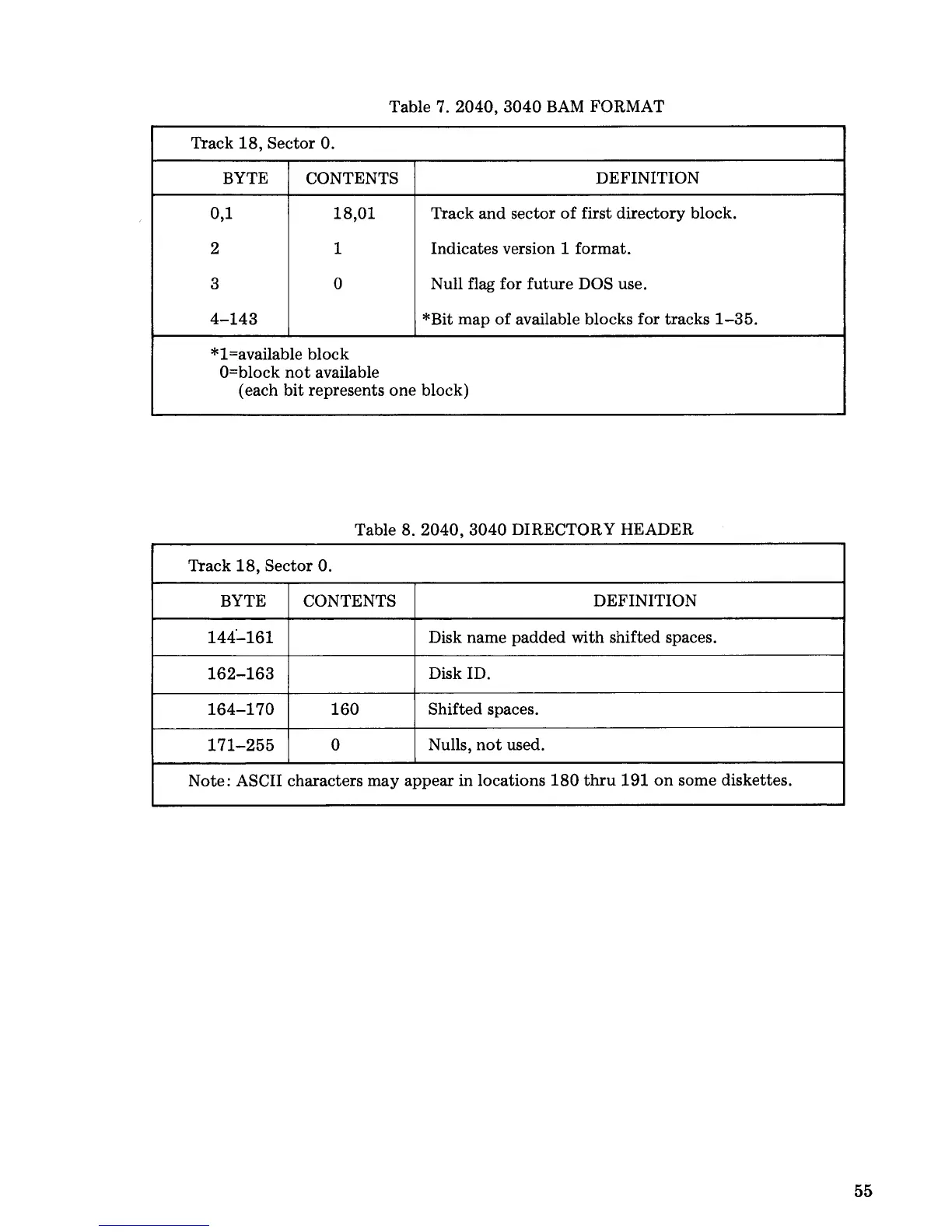 Table 7. 2040, 3040 BAM FORMAT

Track 18, Sector 0.

| BYTE | CONTENTS | DEFINITION |
|---|---|---|
| 0,1 | 18,01 | Track and sector of first directory block. |
| 2 | 1 | Indicates version 1 format. |
| 3 | 0 | Null flag for future DOS use. |
| 4–143 | | *Bit map of available blocks for tracks 1–35. |

*1=available block
0=block not available
(each bit represents one block)

Table 8. 2040, 3040 DIRECTORY HEADER

Track 18, Sector 0.

| BYTE | CONTENTS | DEFINITION |
|---|---|---|
| 144–161 | | Disk name padded with shifted spaces. |
| 162–163 | | Disk ID. |
| 164–170 | 160 | Shifted spaces. |
| 171–255 | 0 | Nulls, not used. |

Note: ASCII characters may appear in locations 180 thru 191 on some diskettes.

55